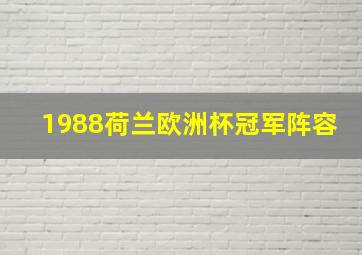 1988荷兰欧洲杯冠军阵容